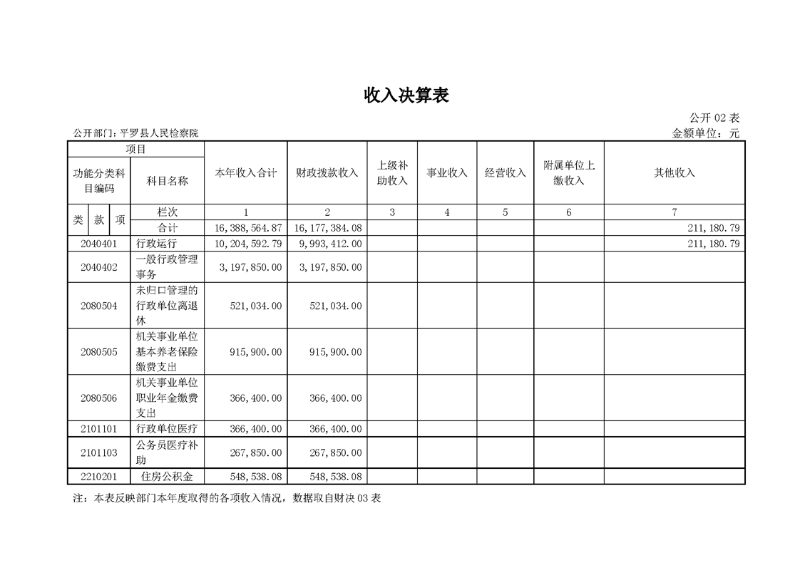 收入决算表

公开 02 表

公开部门：平罗县人民检察院

金额单位：元

| 项目 | | 本年收入合计 | 财政拨款收入 | 上级补助收入 | 事业收入 | 经营收入 | 附属单位上缴收入 | 其他收入 |
|---|---|---|---|---|---|---|---|---|
| 功能分类科目编码 | 科目名称 | | | | | | | |
| 类 款 项 | 栏次 | 1 | 2 | 3 | 4 | 5 | 6 | 7 |
| | 合计 | 16,388,564.87 | 16,177,384.08 | | | | | 211,180.79 |
| 2040401 | 行政运行 | 10,204,592.79 | 9,993,412.00 | | | | | 211,180.79 |
| 2040402 | 一般行政管理事务 | 3,197,850.00 | 3,197,850.00 | | | | | |
| 2080504 | 未归口管理的行政单位离退休 | 521,034.00 | 521,034.00 | | | | | |
| 2080505 | 机关事业单位基本养老保险缴费支出 | 915,900.00 | 915,900.00 | | | | | |
| 2080506 | 机关事业单位职业年金缴费支出 | 366,400.00 | 366,400.00 | | | | | |
| 2101101 | 行政单位医疗 | 366,400.00 | 366,400.00 | | | | | |
| 2101103 | 公务员医疗补助 | 267,850.00 | 267,850.00 | | | | | |
| 2210201 | 住房公积金 | 548,538.08 | 548,538.08 | | | | | |

注：本表反映部门本年度取得的各项收入情况，数据取自财决 03 表